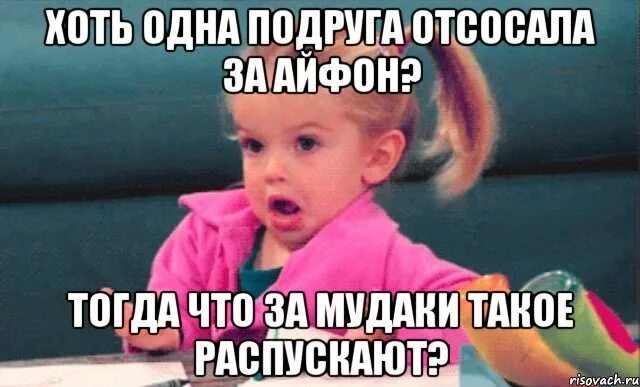 ХОТЬ ОДНА ПОДРУГА ОТСОСАЛА ЗА АЙФОН?

ТОГДА ЧТО ЗА МУДАКИ ТАКОЕ РАСПУСКАЮТ?

risovach.ru